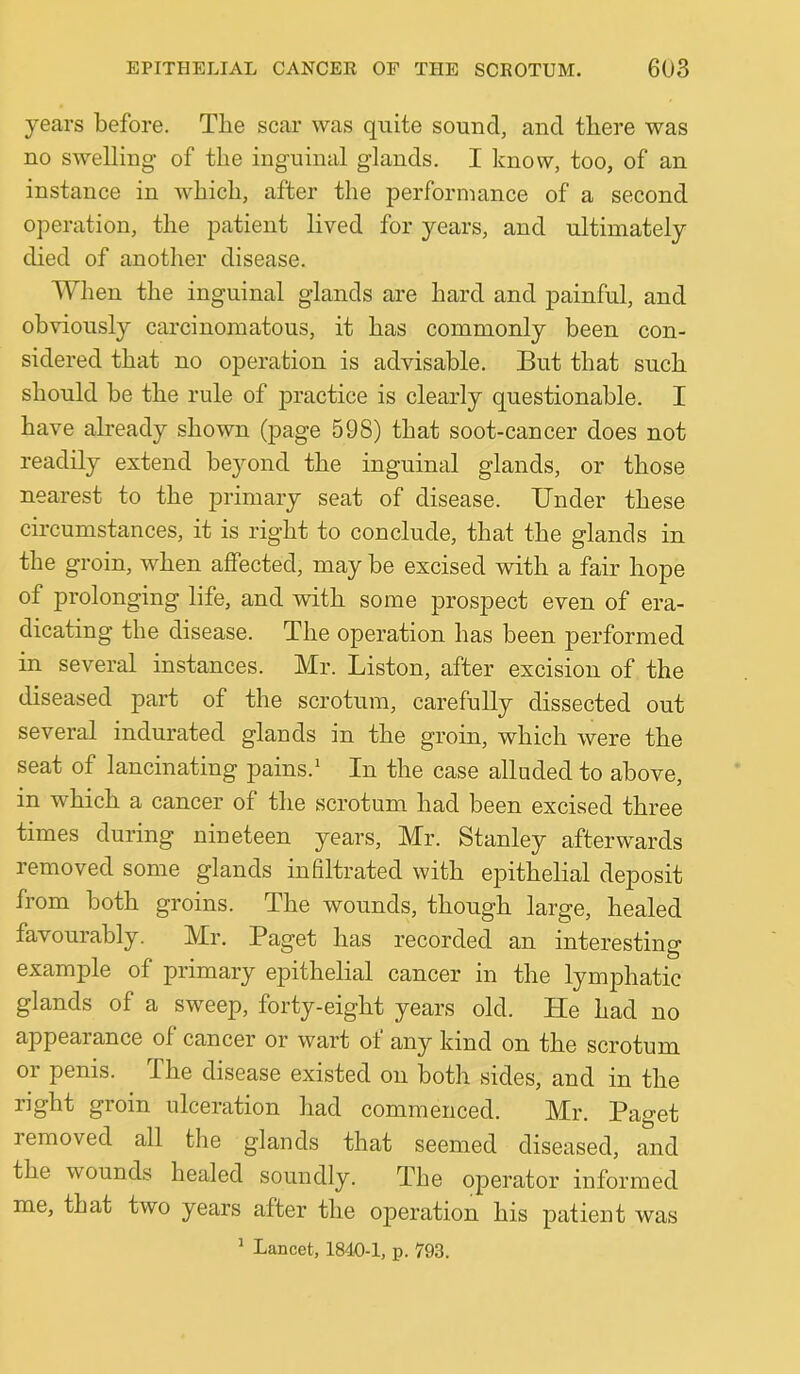 EPITHELIAL CANCER OF THE SCROTUM. 603

years before. The scar was quite sound, and there was no swelling of the inguinal glands. I know, too, of an instance in which, after the performance of a second operation, the patient lived for years, and ultimately died of another disease.

When the inguinal glands are hard and painful, and obviously carcinomatous, it has commonly been considered that no operation is advisable. But that such should be the rule of practice is clearly questionable. I have already shown (page 598) that soot-cancer does not readily extend beyond the inguinal glands, or those nearest to the primary seat of disease. Under these circumstances, it is right to conclude, that the glands in the groin, when affected, may be excised with a fair hope of prolonging life, and with some prospect even of eradicating the disease. The operation has been performed in several instances. Mr. Liston, after excision of the diseased part of the scrotum, carefully dissected out several indurated glands in the groin, which were the seat of lancinating pains.$^{1}$ In the case alluded to above, in which a cancer of the scrotum had been excised three times during nineteen years, Mr. Stanley afterwards removed some glands infiltrated with epithelial deposit from both groins. The wounds, though large, healed favourably. Mr. Paget has recorded an interesting example of primary epithelial cancer in the lymphatic glands of a sweep, forty-eight years old. He had no appearance of cancer or wart of any kind on the scrotum or penis. The disease existed on both sides, and in the right groin ulceration had commenced. Mr. Paget removed all the glands that seemed diseased, and the wounds healed soundly. The operator informed me, that two years after the operation his patient was

$^{1}$ Lancet, 1840-1, p. 793.